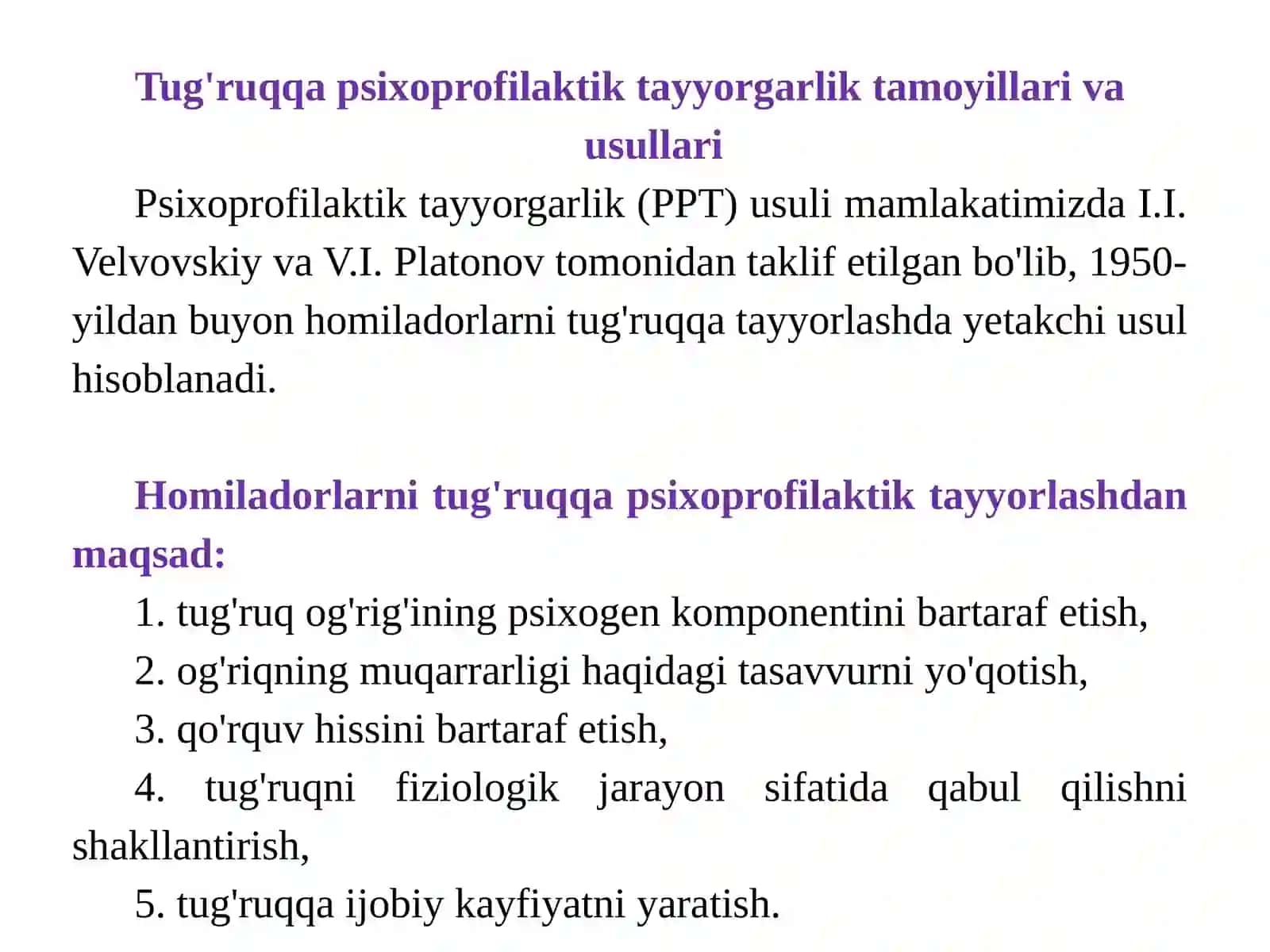 Tug'ruqqa psixoprofilaktik tayyorgarlik tamoyillari va usullari

Psixoprofilaktik tayyorgarlik (PPT) usuli mamlakatimizda I.I. Velvovskiy va V.I. Platonov tomonidan taklif etilgan bo'lib, 1950-yildan buyon homiladorlarni tug'ruqqa tayyorlashda yetakchi usul hisoblanadi.

Homiladorlarni tug'ruqqa psixoprofilaktik tayyorlashdan maqsad:

1. tug'ruq og'rig'ining psixogen komponentini bartaraf etish,

2. og'riqning muqarrarligi haqidagi tasavvurni yo'qotish,

3. qo'rquv hissini bartaraf etish,

4. tug'ruqni fiziologik jarayon sifatida qabul qilishni shakllantirish,

5. tug'ruqqa ijobiy kayfiyatni yaratish.